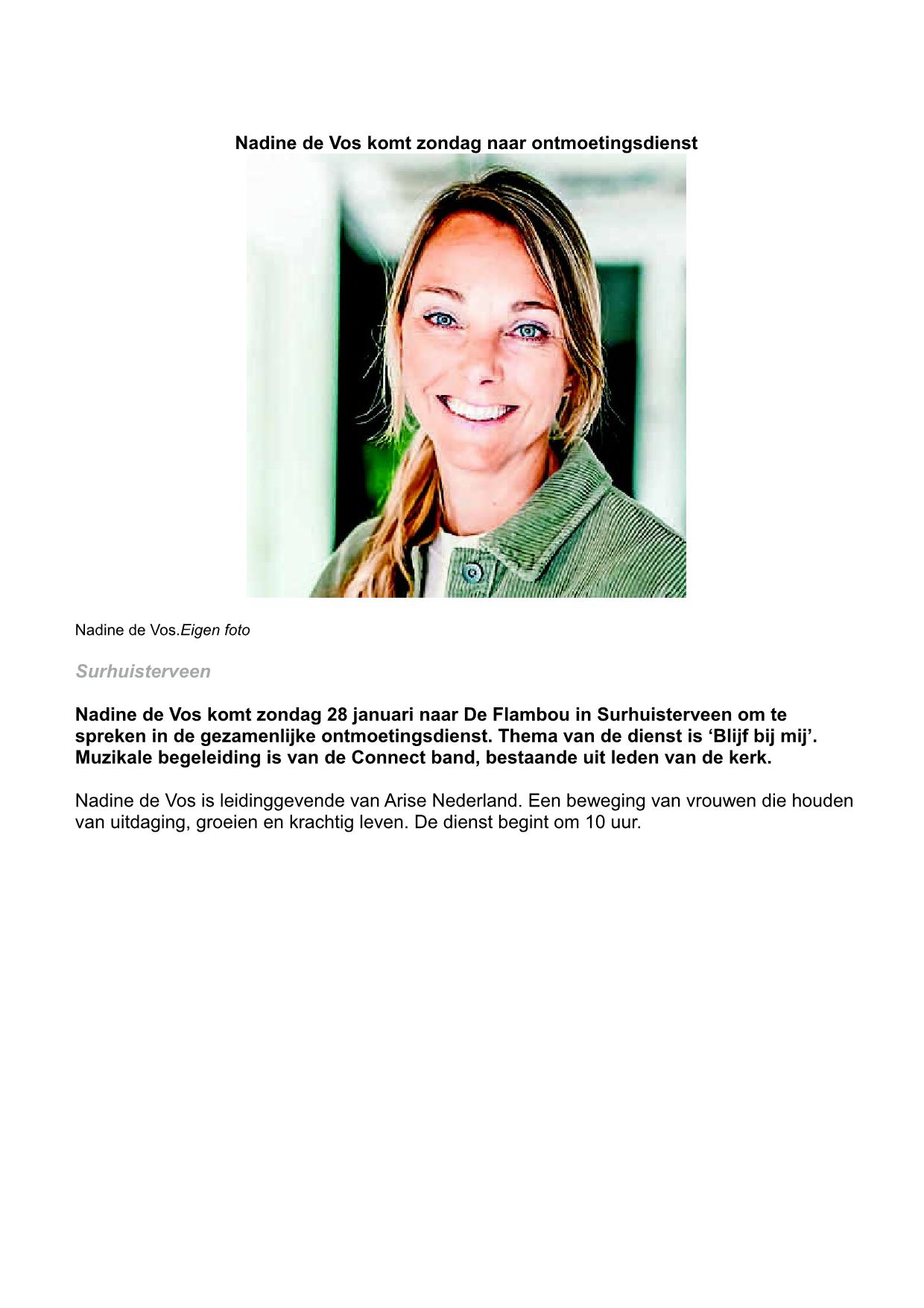 Nadine de Vos komt zondag naar ontmoetingsdienst

Nadine de Vos.Eigen foto

Surhuisterveen

Nadine de Vos komt zondag 28 januari naar De Flambou in Surhuisterveen om te spreken in de gezamenlijke ontmoetingsdienst. Thema van de dienst is ‘Blijf bij mij’. Muzikale begeleiding is van de Connect band, bestaande uit leden van de kerk.

Nadine de Vos is leidinggevende van Arise Nederland. Een beweging van vrouwen die houden van uitdaging, groeien en krachtig leven. De dienst begint om 10 uur.